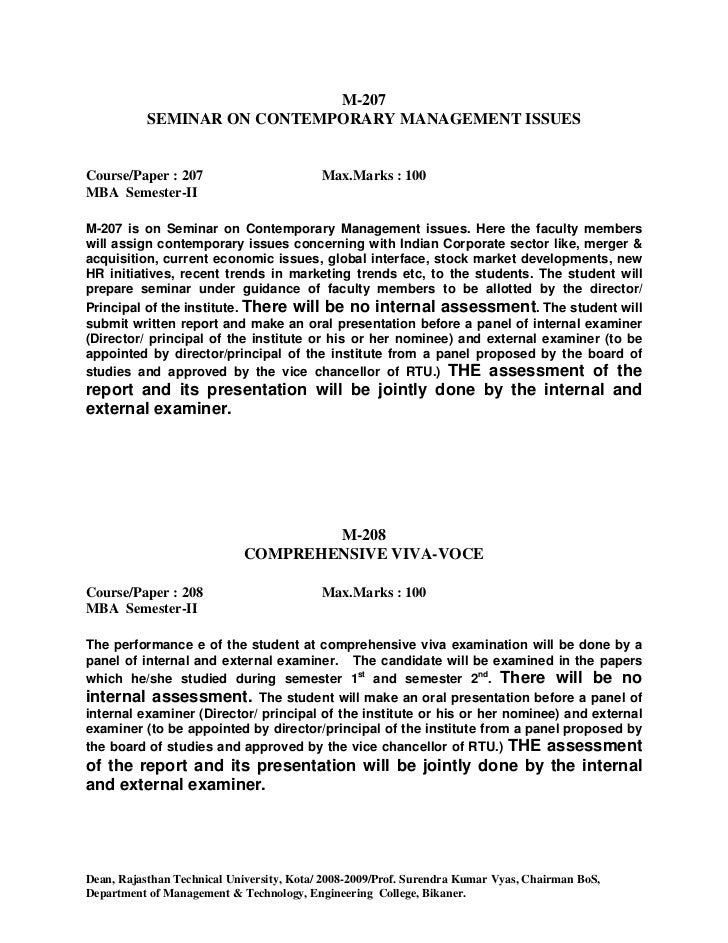 M-207
SEMINAR ON CONTEMPORARY MANAGEMENT ISSUES

Course/Paper : 207 Max.Marks : 100
MBA Semester-II

M-207 is on Seminar on Contemporary Management issues. Here the faculty members will assign contemporary issues concerning with Indian Corporate sector like, merger & acquisition, current economic issues, global interface, stock market developments, new HR initiatives, recent trends in marketing trends etc, to the students. The student will prepare seminar under guidance of faculty members to be allotted by the director/ Principal of the institute. There will be no internal assessment. The student will submit written report and make an oral presentation before a panel of internal examiner (Director/ principal of the institute or his or her nominee) and external examiner (to be appointed by director/principal of the institute from a panel proposed by the board of studies and approved by the vice chancellor of RTU.) THE assessment of the report and its presentation will be jointly done by the internal and external examiner.

M-208
COMPREHENSIVE VIVA-VOCE

Course/Paper : 208 Max.Marks : 100
MBA Semester-II

The performance e of the student at comprehensive viva examination will be done by a panel of internal and external examiner. The candidate will be examined in the papers which he/she studied during semester $1^{st}$ and semester $2^{nd}$. There will be no internal assessment. The student will make an oral presentation before a panel of internal examiner (Director/ principal of the institute or his or her nominee) and external examiner (to be appointed by director/principal of the institute from a panel proposed by the board of studies and approved by the vice chancellor of RTU.) THE assessment of the report and its presentation will be jointly done by the internal and external examiner.

Dean, Rajasthan Technical University, Kota/ 2008-2009/Prof. Surendra Kumar Vyas, Chairman BoS, Department of Management & Technology, Engineering College, Bikaner.